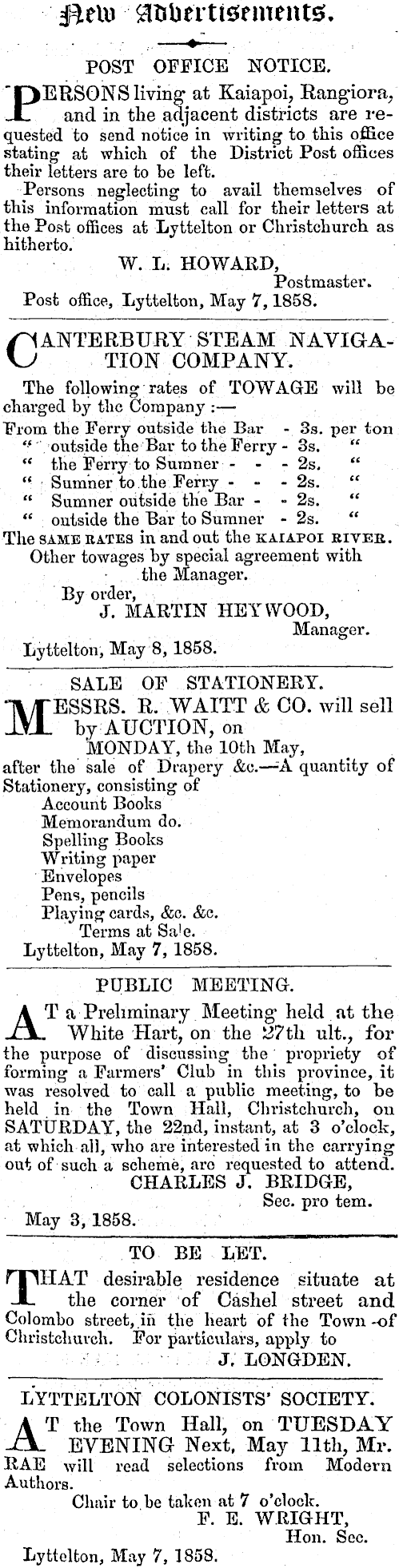 New Advertisements.

POST OFFICE NOTICE.

PERSONS living at Kaiapoi, Rangiora, and in the adjacent districts are requested to send notice in writing to this office stating at which of the District Post offices their letters are to be left.

Persons neglecting to avail themselves of this information must call for their letters at the Post offices at Lyttelton or Christchurch as hitherto.

W. L. HOWARD,
Postmaster.

Post office, Lyttelton, May 7, 1858.

CANTERBURY STEAM NAVIGATION COMPANY.

The following rates of TOWAGE will be charged by the Company :—

From the Ferry outside the Bar - 3s. per ton
" outside the Bar to the Ferry - 3s. "
" the Ferry to Sumner - - - 2s. "
" Sumner to the Ferry - - - 2s. "
" Sumner outside the Bar - - 2s. "
" outside the Bar to Sumner - 2s. "

The SAME RATES in and out the KAIAPOI RIVER.

Other towages by special agreement with the Manager.

By order,
J. MARTIN HEYWOOD,
Manager.

Lyttelton, May 8, 1858.

SALE OF STATIONERY.

MESSRS. R. WAITT & CO. will sell by AUCTION, on MONDAY, the 10th May, after the sale of Drapery &c.—A quantity of Stationery, consisting of

Account Books
Memorandum do.
Spelling Books
Writing paper
Envelopes
Pens, pencils
Playing cards, &c. &c.
Terms at Sale.

Lyttelton, May 7, 1858.

PUBLIC MEETING.

AT a Preliminary Meeting held at the White Hart, on the 27th ult., for the purpose of discussing the propriety of forming a Farmers' Club in this province, it was resolved to call a public meeting, to be held in the Town Hall, Christchurch, on SATURDAY, the 22nd, instant, at 3 o'clock, at which all, who are interested in the carrying out of such a scheme, are requested to attend.

CHARLES J. BRIDGE,
Sec. pro tem.

May 3, 1858.

TO BE LET.

THAT desirable residence situate at the corner of Cashel street and Colombo street, in the heart of the Town of Christchurch. For particulars, apply to

J. LONGDEN.

LYTTELTON COLONISTS' SOCIETY.

AT the Town Hall, on TUESDAY EVENING Next, May 11th, Mr. RAE will read selections from Modern Authors.

Chair to be taken at 7 o'clock.

F. E. WRIGHT,
Hon. Sec.

Lyttelton, May 7, 1858.